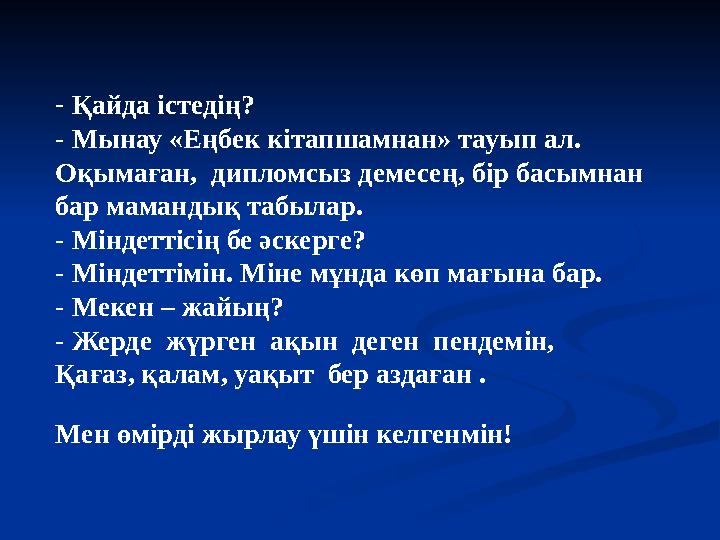 - Қайда істедің?
- Мынау «Еңбек кітапшамнан» тауып ал. Оқымаған, дипломсыз демесең, бір басымнан бар мамандық табылар.
- Міндеттісің бе әскерге?
- Міндеттімін. Міне мұнда көп мағына бар.
- Мекен – жайың?
- Жерде жүрген ақын деген пендемін,
Қағаз, қалам, уақыт бер аздаған .

Мен өмірді жырлау үшін келгенмін!